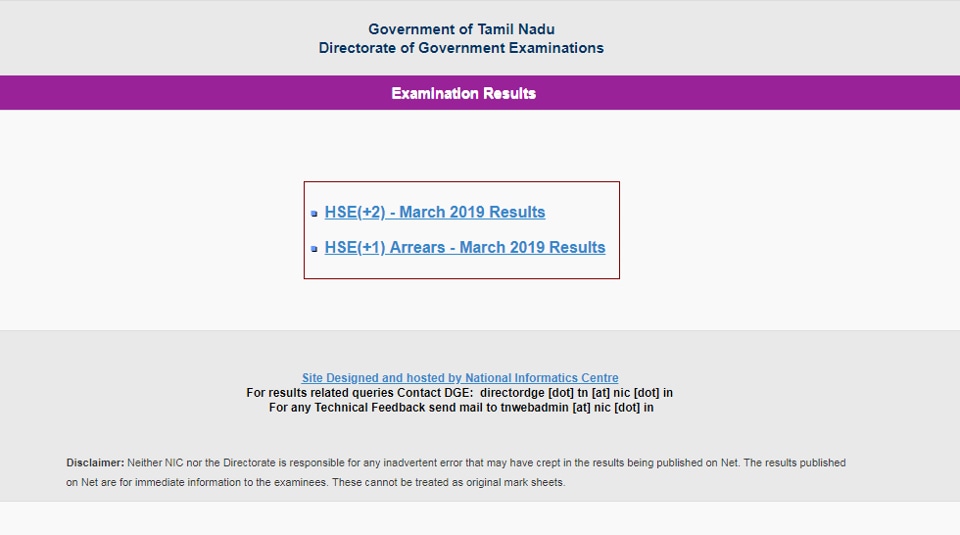 Government of Tamil Nadu
Directorate of Government Examinations

Examination Results

HSE(+2) - March 2019 Results

HSE(+1) Arrears - March 2019 Results

Site Designed and hosted by National Informatics Centre
For results related queries Contact DGE: directordge [dot] tn [at] nic [dot] in
For any Technical Feedback send mail to tnwebadmin [at] nic [dot] in

Disclaimer: Neither NIC nor the Directorate is responsible for any inadvertent error that may have crept in the results being published on Net. The results published on Net are for immediate information to the examinees. These cannot be treated as original mark sheets.